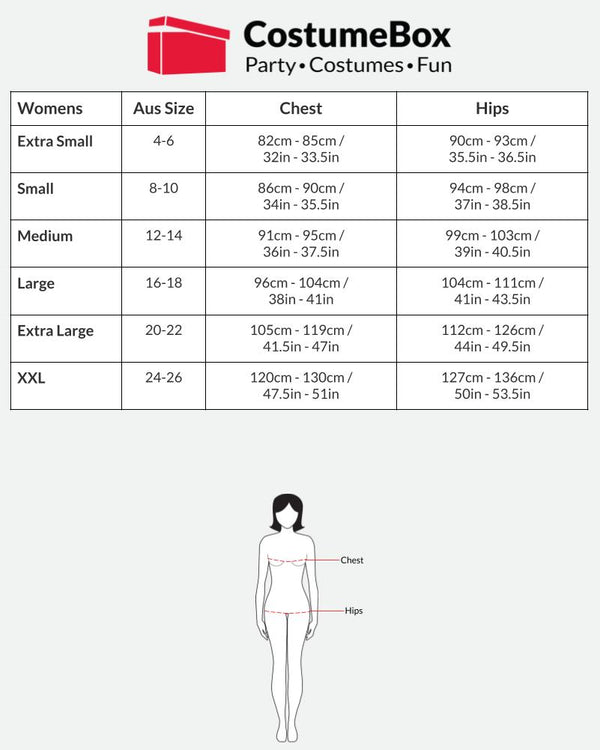 CostumeBox
Party • Costumes • Fun

| Womens | Aus Size | Chest | Hips |
|---|---|---|---|
| Extra Small | 4-6 | 82cm - 85cm / 32in - 33.5in | 90cm - 93cm / 35.5in - 36.5in |
| Small | 8-10 | 86cm - 90cm / 34in - 35.5in | 94cm - 98cm / 37in - 38.5in |
| Medium | 12-14 | 91cm - 95cm / 36in - 37.5in | 99cm - 103cm / 39in - 40.5in |
| Large | 16-18 | 96cm - 104cm / 38in - 41in | 104cm - 111cm / 41in - 43.5in |
| Extra Large | 20-22 | 105cm - 119cm / 41.5in - 47in | 112cm - 126cm / 44in - 49.5in |
| XXL | 24-26 | 120cm - 130cm / 47.5in - 51in | 127cm - 136cm / 50in - 53.5in |

Chest
Hips